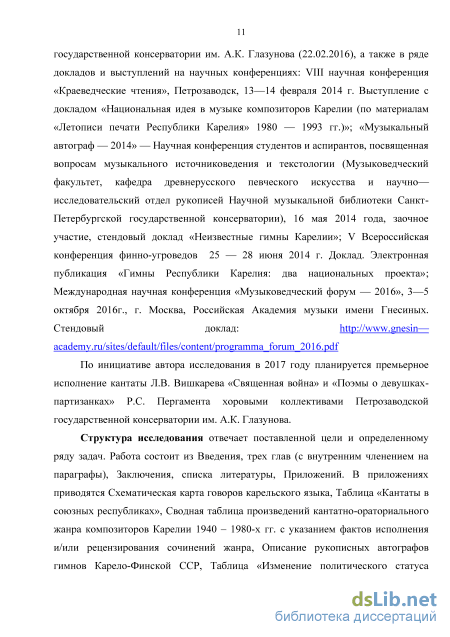 11

государственной консерватории им. А.К. Глазунова (22.02.2016), а также в ряде докладов и выступлений на научных конференциях: VIII научная конференция «Краеведческие чтения», Петрозаводск, 13—14 февраля 2014 г. Выступление с докладом «Национальная идея в музыке композиторов Карелии (по материалам «Летописи печати Республики Карелия» 1980 — 1993 гг.)»; «Музыкальный автограф — 2014» — Научная конференция студентов и аспирантов, посвященная вопросам музыкального источниковедения и текстологии (Музыковедческий факультет, кафедра древнерусского певческого искусства и научно—исследовательский отдел рукописей Научной музыкальной библиотеки Санкт-Петербургской государственной консерватории), 16 мая 2014 года, заочное участие, стендовый доклад «Неизвестные гимны Карелии»; V Всероссийская конференция финно-угроведов 25 — 28 июня 2014 г. Доклад. Электронная публикация «Гимны Республики Карелия: два национальных проекта»; Международная научная конференция «Музыковедческий форум — 2016», 3—5 октября 2016г., г. Москва, Российская Академия музыки имени Гнесиных. Стендовый доклад: http://www.gnesin—academy.ru/sites/default/files/content/programma_forum_2016.pdf

По инициативе автора исследования в 2017 году планируется премьерное исполнение кантаты Л.В. Вишкарева «Священная война» и «Поэмы о девушках-партизанках» Р.С. Пергамента хоровыми коллективами Петрозаводской государственной консерватории им. А.К. Глазунова.

Структура исследования отвечает поставленной цели и определенному ряду задач. Работа состоит из Введения, трех глав (с внутренним членением на параграфы), Заключения, списка литературы, Приложений. В приложениях приводятся Схематическая карта говоров карельского языка, Таблица «Кантаты в союзных республиках», Сводная таблица произведений кантатно-ораториального жанра композиторов Карелии 1940 – 1980-х гг. с указанием фактов исполнения и/или рецензирования сочинений жанра, Описание рукописных автографов гимнов Карело-Финской ССР, Таблица «Изменение политического статуса

dsLib.net
библиотека диссертаций